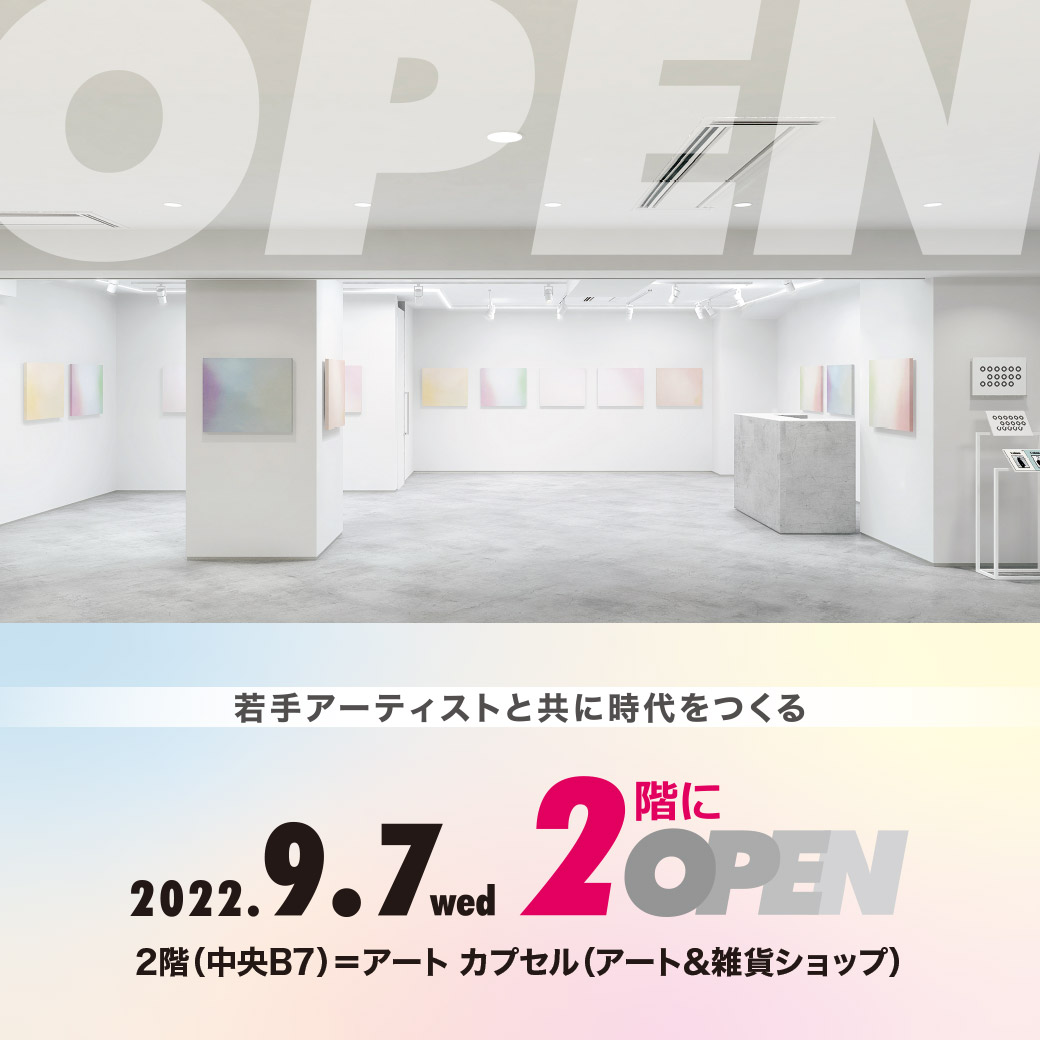 OPEN

若手アーティストと共に時代をつくる

2022.9.7wed 2階にOPEN

2階(中央B7)＝アート カプセル(アート&雑貨ショップ)